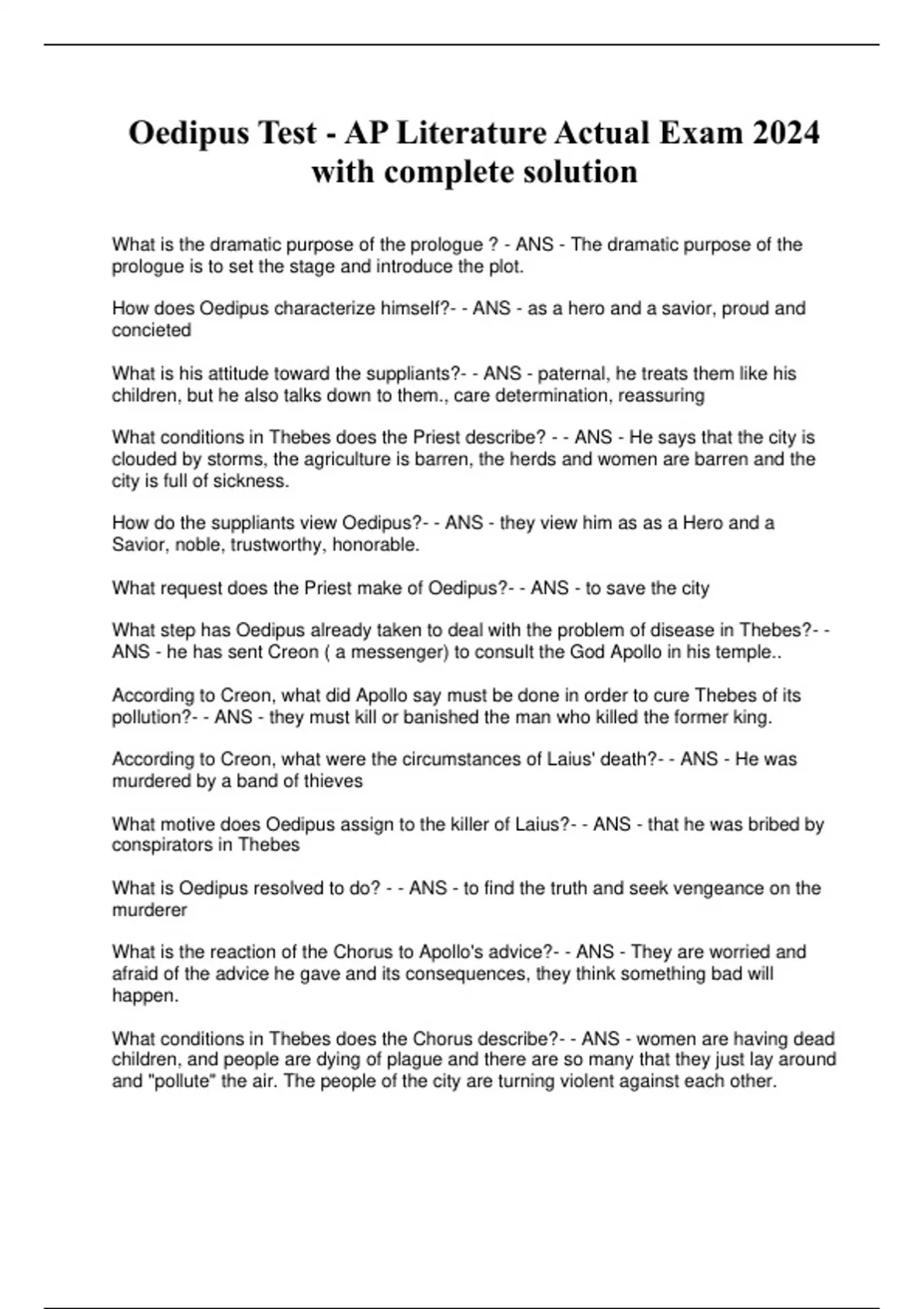 Oedipus Test - AP Literature Actual Exam 2024 with complete solution

What is the dramatic purpose of the prologue ? - ANS - The dramatic purpose of the prologue is to set the stage and introduce the plot.

How does Oedipus characterize himself?- - ANS - as a hero and a savior, proud and concieted

What is his attitude toward the suppliants?- - ANS - paternal, he treats them like his children, but he also talks down to them., care determination, reassuring

What conditions in Thebes does the Priest describe? - - ANS - He says that the city is clouded by storms, the agriculture is barren, the herds and women are barren and the city is full of sickness.

How do the suppliants view Oedipus?- - ANS - they view him as as a Hero and a Savior, noble, trustworthy, honorable.

What request does the Priest make of Oedipus?- - ANS - to save the city

What step has Oedipus already taken to deal with the problem of disease in Thebes?- - ANS - he has sent Creon ( a messenger) to consult the God Apollo in his temple..

According to Creon, what did Apollo say must be done in order to cure Thebes of its pollution?- - ANS - they must kill or banished the man who killed the former king.

According to Creon, what were the circumstances of Laius' death?- - ANS - He was murdered by a band of thieves

What motive does Oedipus assign to the killer of Laius?- - ANS - that he was bribed by conspirators in Thebes

What is Oedipus resolved to do? - - ANS - to find the truth and seek vengeance on the murderer

What is the reaction of the Chorus to Apollo's advice?- - ANS - They are worried and afraid of the advice he gave and its consequences, they think something bad will happen.

What conditions in Thebes does the Chorus describe?- - ANS - women are having dead children, and people are dying of plague and there are so many that they just lay around and "pollute" the air. The people of the city are turning violent against each other.